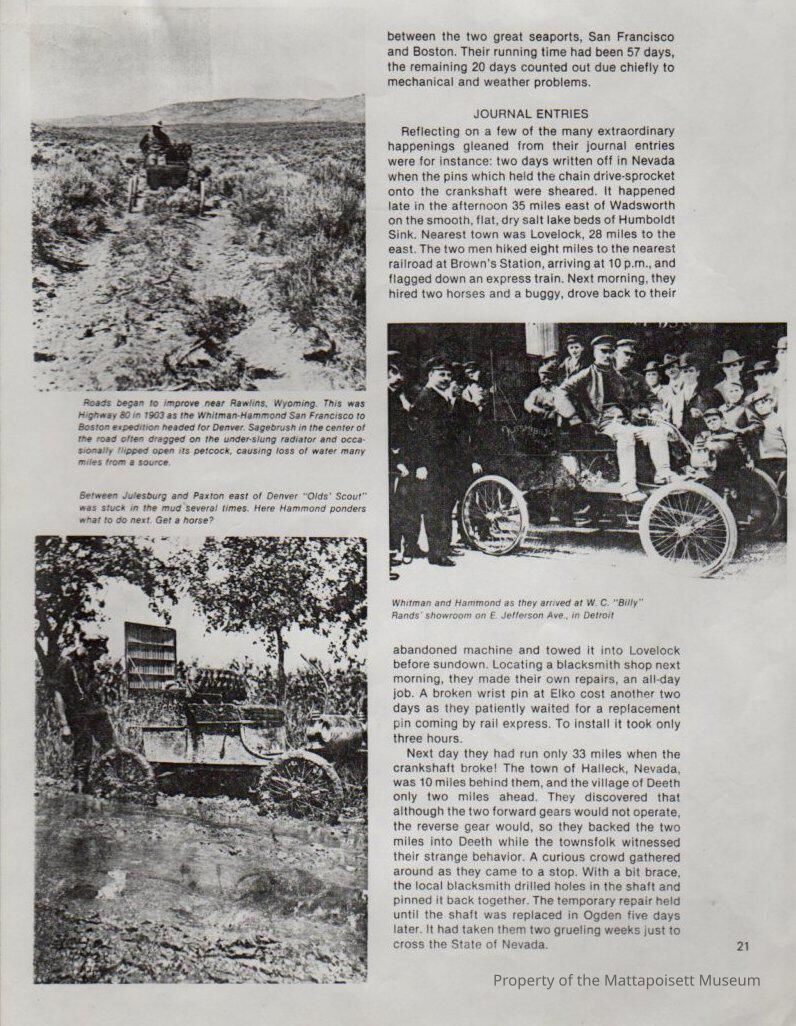 Roads began to improve near Rawlins, Wyoming. This was Highway 80 in 1903 as the Whitman-Hammond San Francisco to Boston expedition headed for Denver. Sagebrush in the center of the road often dragged on the under-slung radiator and occasionally flipped open its petcock, causing loss of water many miles from a source.

Between Julesburg and Paxton east of Denver "Olds' Scout" was stuck in the mud several times. Here Hammond ponders what to do next. Get a horse?

between the two great seaports, San Francisco and Boston. Their running time had been 57 days, the remaining 20 days counted out due chiefly to mechanical and weather problems.

JOURNAL ENTRIES

Reflecting on a few of the many extraordinary happenings gleaned from their journal entries were for instance: two days written off in Nevada when the pins which held the chain drive-sprocket onto the crankshaft were sheared. It happened late in the afternoon 35 miles east of Wadsworth on the smooth, flat, dry salt lake beds of Humboldt Sink. Nearest town was Lovelock, 28 miles to the east. The two men hiked eight miles to the nearest railroad at Brown's Station, arriving at 10 p.m., and flagged down an express train. Next morning, they hired two horses and a buggy, drove back to their

Whitman and Hammond as they arrived at W. C. "Billy" Rands' showroom on E. Jefferson Ave., in Detroit

abandoned machine and towed it into Lovelock before sundown. Locating a blacksmith shop next morning, they made their own repairs, an all-day job. A broken wrist pin at Elko cost another two days as they patiently waited for a replacement pin coming by rail express. To install it took only three hours.

Next day they had run only 33 miles when the crankshaft broke! The town of Halleck, Nevada, was 10 miles behind them, and the village of Deeth only two miles ahead. They discovered that although the two forward gears would not operate, the reverse gear would, so they backed the two miles into Deeth while the townsfolk witnessed their strange behavior. A curious crowd gathered around as they came to a stop. With a bit brace, the local blacksmith drilled holes in the shaft and pinned it back together. The temporary repair held until the shaft was replaced in Ogden five days later. It had taken them two grueling weeks just to cross the State of Nevada.

21

Property of the Mattapoisett Museum